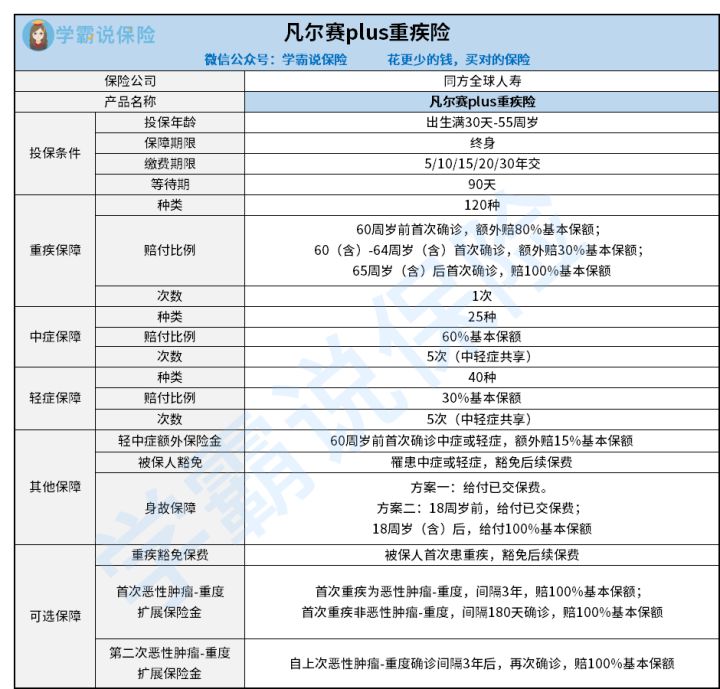 学霸说保险

凡尔赛plus重疾险

微信公众号：学霸说保险 花更少的钱，买对的保险

| 保险公司 | | 同方全球人寿 |
|---|---|---|
| 产品名称 | | 凡尔赛plus重疾险 |
| 投保条件 | 投保年龄 | 出生满30天-55周岁 |
| | 保障期限 | 终身 |
| | 缴费期限 | 5/10/15/20/30年交 |
| | 等待期 | 90天 |
| 重疾保障 | 种类 | 120种 |
| | 赔付比例 | 60周岁前首次确诊，额外赔80%基本保额；60（含）-64周岁（含）首次确诊，额外赔30%基本保额；65周岁（含）后首次确诊，赔100%基本保额 |
| | 次数 | 1次 |
| 中症保障 | 种类 | 25种 |
| | 赔付比例 | 60%基本保额 |
| | 次数 | 5次（中轻症共享） |
| 轻症保障 | 种类 | 40种 |
| | 赔付比例 | 30%基本保额 |
| | 次数 | 5次（中轻症共享） |
| 其他保障 | 轻中症额外保险金 | 60周岁前首次确诊中症或轻症，额外赔15%基本保额 |
| | 被保人豁免 | 罹患中症或轻症，豁免后续保费 |
| | 身故保障 | 方案一：给付已交保费。方案二：18周岁前，给付已交保费；18周岁（含）后，给付100%基本保额 |
| 可选保障 | 重疾豁免保费 | 被保人首次患重疾，豁免后续保费 |
| | 首次恶性肿瘤-重度扩展保险金 | 首次重疾为恶性肿瘤-重度，间隔3年，赔100%基本保额；首次重疾非恶性肿瘤-重度，间隔180天确诊，赔100%基本保额 |
| | 第二次恶性肿瘤-重度扩展保险金 | 自上次恶性肿瘤-重度确诊间隔3年后，再次确诊，赔100%基本保额 |

学霸说保险